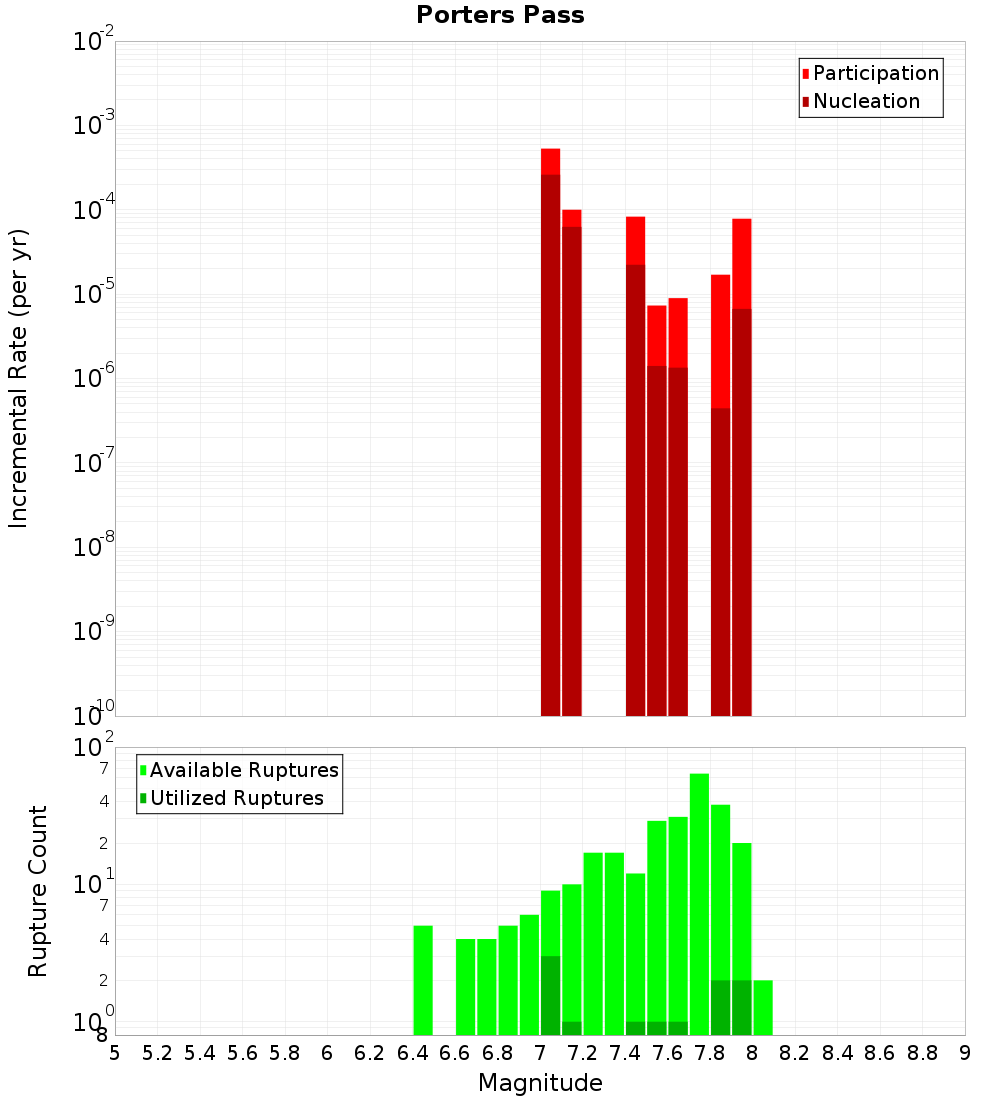 Porters Pass

Participation
Nucleation

Incremental Rate (per yr)

$10^{-2}$
$10^{-3}$
$10^{-4}$
$10^{-5}$
$10^{-6}$
$10^{-7}$
$10^{-8}$
$10^{-9}$
$10^{-10}$

Available Ruptures
Utilized Ruptures

Rupture Count

$10^{2}$
7
4
2
$10^{1}$
7
4
2
$10^{0}$
8

5 5.2 5.4 5.6 5.8 6 6.2 6.4 6.6 6.8 7 7.2 7.4 7.6 7.8 8 8.2 8.4 8.6 8.8 9

Magnitude